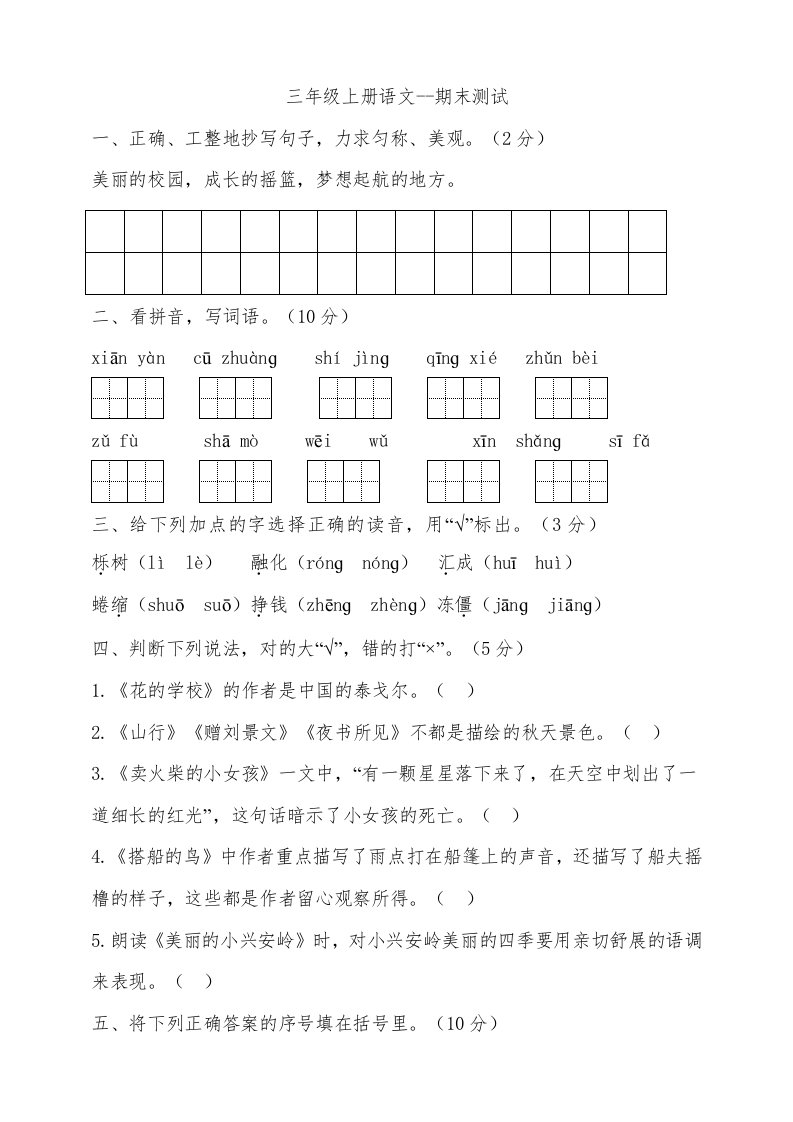 三年级上册语文--期末测试

一、正确、工整地抄写句子，力求匀称、美观。（2分）

美丽的校园，成长的摇篮，梦想起航的地方。

二、看拼音，写词语。（10分）

xiān yàn　cū zhuàng　shí jìng　qīng xié　zhǔn bèi

zǔ fù　shā mò　wēi　wǔ　xīn　shǎng　sī fǎ

三、给下列加点的字选择正确的读音，用“√”标出。（3分）

栎树（lì　lè）　融化（róng　nóng）　汇成（huī　huì）

蜷缩（shuō　suō）挣钱（zhēng　zhèng）冻僵（jāng　jiāng）

四、判断下列说法，对的大“√”，错的打“×”。（5分）

1.《花的学校》的作者是中国的泰戈尔。（　）

2.《山行》《赠刘景文》《夜书所见》不都是描绘的秋天景色。（　）

3.《卖火柴的小女孩》一文中，“有一颗星星落下来了，在天空中划出了一道细长的红光”，这句话暗示了小女孩的死亡。（　）

4.《搭船的鸟》中作者重点描写了雨点打在船篷上的声音，还描写了船夫摇橹的样子，这些都是作者留心观察所得。（　）

5.朗读《美丽的小兴安岭》时，对小兴安岭美丽的四季要用亲切舒展的语调来表现。（　）

五、将下列正确答案的序号填在括号里。（10分）